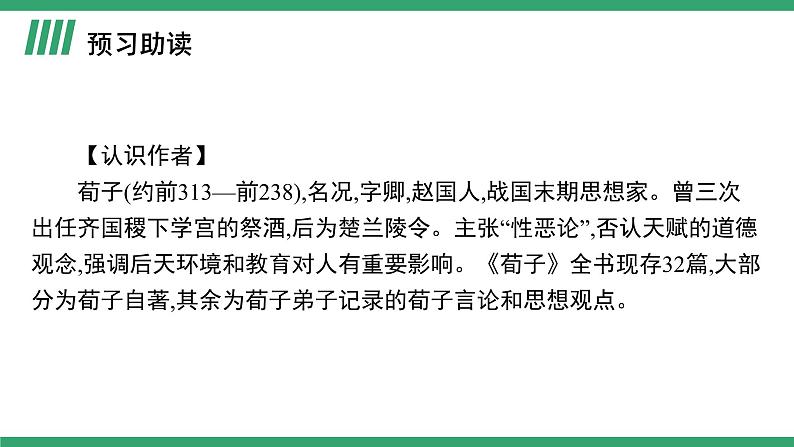 预习助读

【认识作者】

荀子(约前313—前238),名况,字卿,赵国人,战国末期思想家。曾三次出任齐国稷下学宫的祭酒,后为楚兰陵令。主张“性恶论”,否认天赋的道德观念,强调后天环境和教育对人有重要影响。《荀子》全书现存32篇,大部分为荀子自著,其余为荀子弟子记录的荀子言论和思想观点。